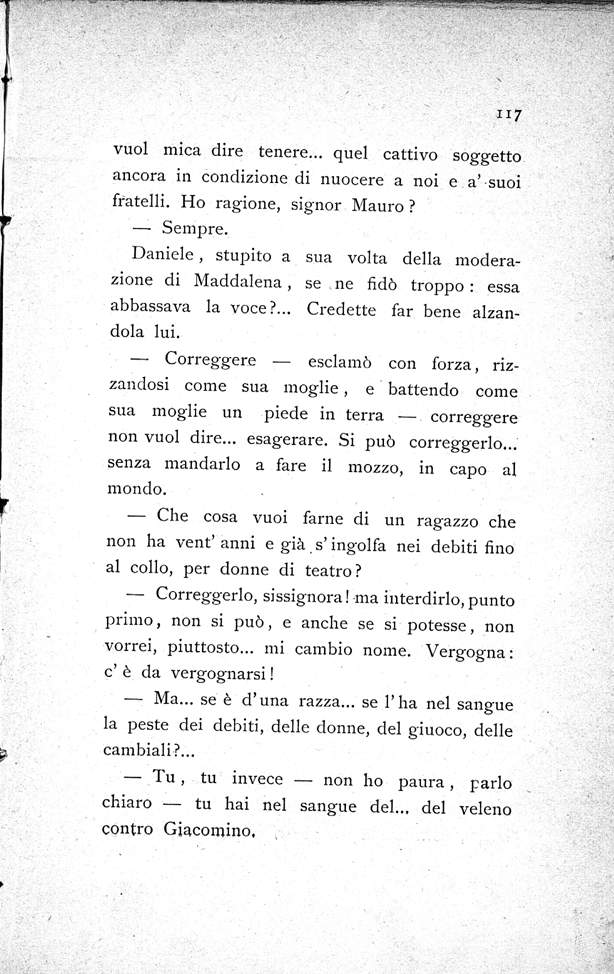 117

vuol mica dire tenere... quel cattivo soggetto ancora in condizione di nuocere a noi e a' suoi fratelli. Ho ragione, signor Mauro?

— Sempre.

Daniele, stupito a sua volta della moderazione di Maddalena, se ne fidò troppo: essa abbassava la voce?... Credette far bene alzandola lui.

— Correggere — esclamò con forza, rizzandosi come sua moglie, e battendo come sua moglie un piede in terra — correggere non vuol dire... esagerare. Si può correggerlo... senza mandarlo a fare il mozzo, in capo al mondo.

— Che cosa vuoi farne di un ragazzo che non ha vent' anni e già s' ingolfa nei debiti fino al collo, per donne di teatro?

— Correggerlo, sissignora! ma interdirlo, punto primo, non si può, e anche se si potesse, non vorrei, piuttosto... mi cambio nome. Vergogna: c' è da vergognarsi!

— Ma... se è d' una razza... se l' ha nel sangue la peste dei debiti, delle donne, del giuoco, delle cambiali?...

— Tu, tu invece — non ho paura, parlo chiaro — tu hai nel sangue del... del veleno contro Giacomino.